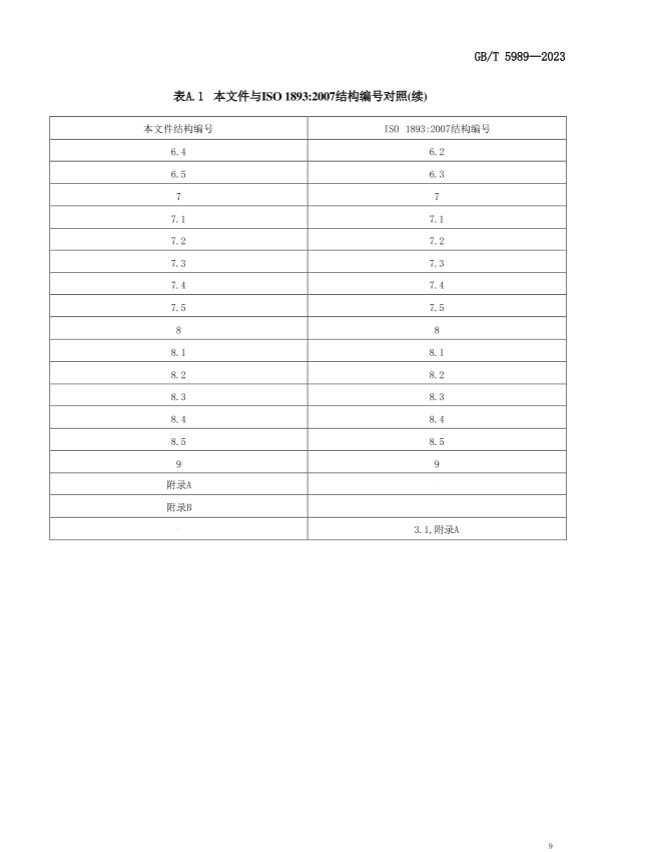 GB/T 5989—2023

表A.1 本文件与ISO 1893:2007结构编号对照(续)

| 本文件结构编号 | ISO 1893:2007结构编号 |
|---|---|
| 6.4 | 6.2 |
| 6.5 | 6.3 |
| 7 | 7 |
| 7.1 | 7.1 |
| 7.2 | 7.2 |
| 7.3 | 7.3 |
| 7.4 | 7.4 |
| 7.5 | 7.5 |
| 8 | 8 |
| 8.1 | 8.1 |
| 8.2 | 8.2 |
| 8.3 | 8.3 |
| 8.4 | 8.4 |
| 8.5 | 8.5 |
| 9 | 9 |
| 附录A | — |
| 附录B | |
| — | 3.1,附录A |

9